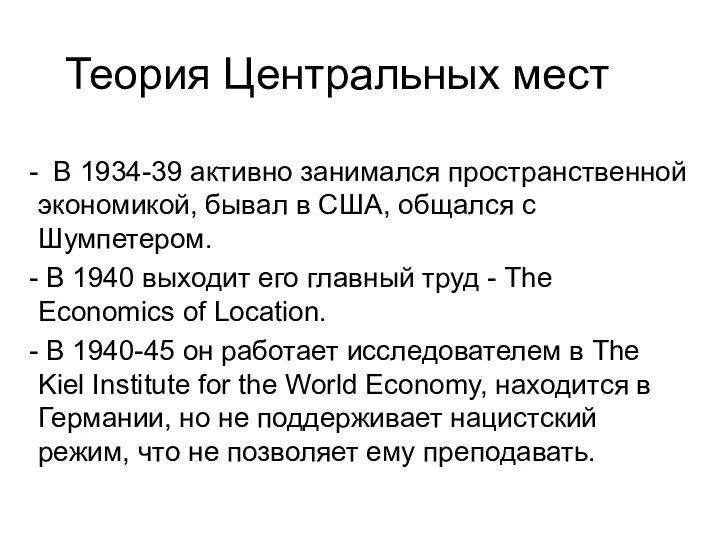 Теория Центральных мест

- В 1934-39 активно занимался пространственной экономикой, бывал в США, общался с Шумпетером.

- В 1940 выходит его главный труд - The Economics of Location.

- В 1940-45 он работает исследователем в The Kiel Institute for the World Economy, находится в Германии, но не поддерживает нацистский режим, что не позволяет ему преподавать.